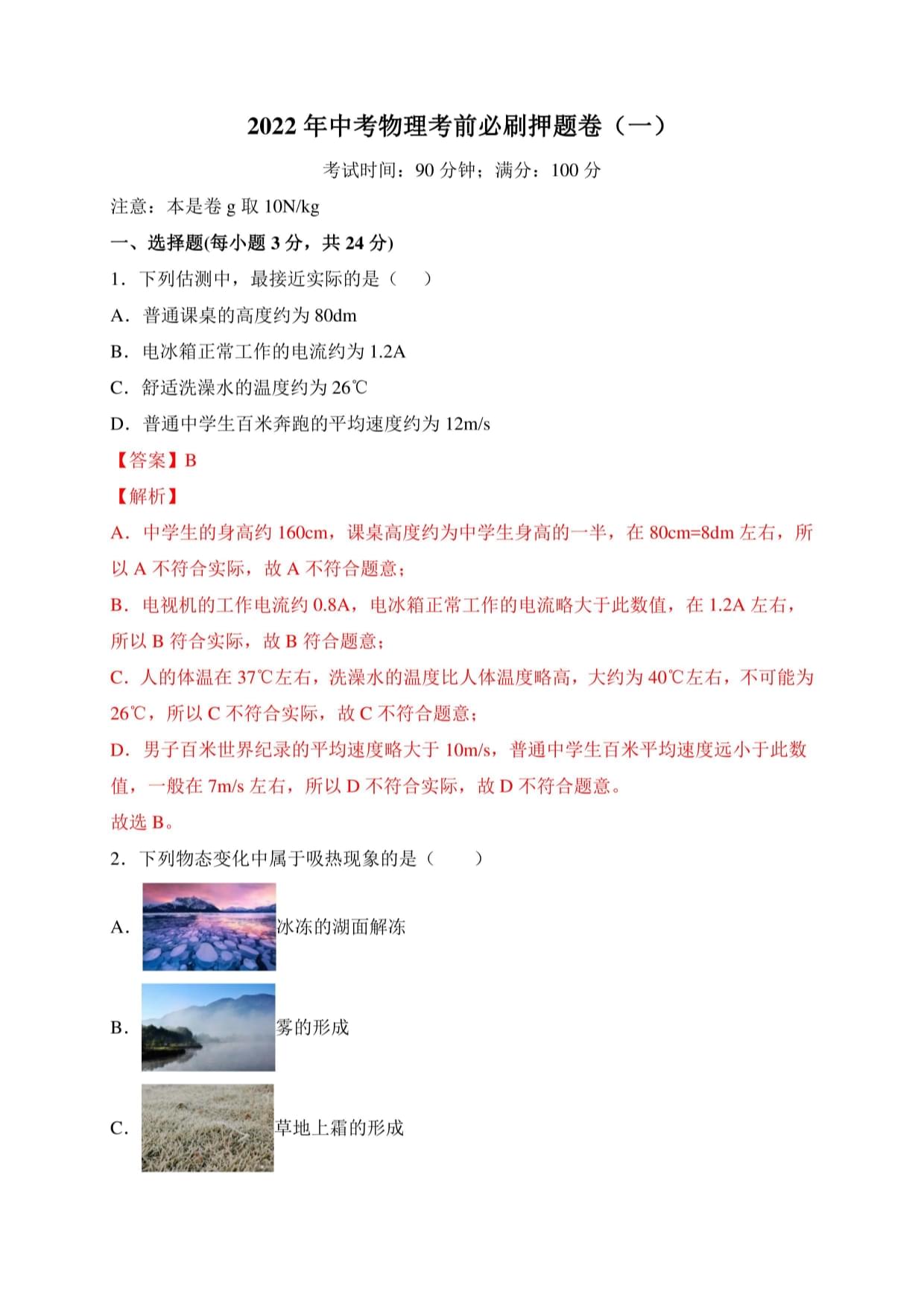 2022 年中考物理考前必刷押题卷（一）

考试时间：90 分钟；满分：100 分

注意：本是卷 g 取 10N/kg

一、选择题(每小题 3 分，共 24 分)

1．下列估测中，最接近实际的是（　）

A．普通课桌的高度约为 80dm

B．电冰箱正常工作的电流约为 1.2A

C．舒适洗澡水的温度约为 26℃

D．普通中学生百米奔跑的平均速度约为 12m/s

【答案】B

【解析】

A．中学生的身高约 160cm，课桌高度约为中学生身高的一半，在 80cm=8dm 左右，所以 A 不符合实际，故 A 不符合题意；

B．电视机的工作电流约 0.8A，电冰箱正常工作的电流略大于此数值，在 1.2A 左右，所以 B 符合实际，故 B 符合题意；

C．人的体温在 37℃左右，洗澡水的温度比人体温度略高，大约为 40℃左右，不可能为 26℃，所以 C 不符合实际，故 C 不符合题意；

D．男子百米世界纪录的平均速度略大于 10m/s，普通中学生百米平均速度远小于此数值，一般在 7m/s 左右，所以 D 不符合实际，故 D 不符合题意。

故选 B。

2．下列物态变化中属于吸热现象的是（　）

A．冰冻的湖面解冻

B．雾的形成

C．草地上霜的形成